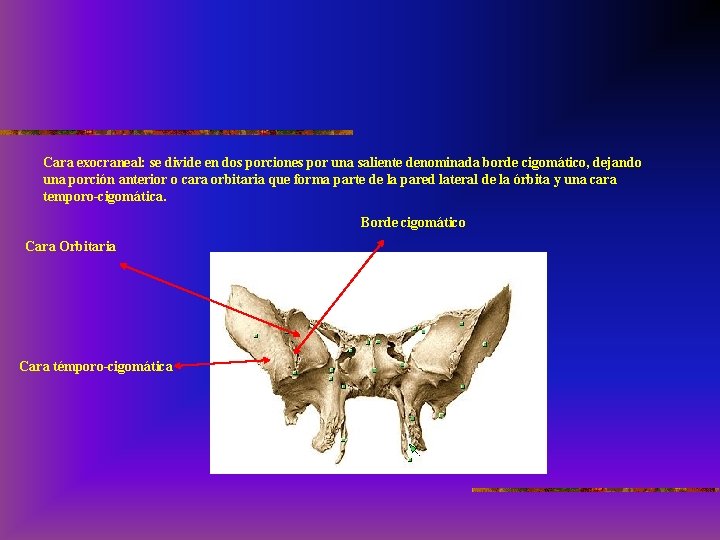 Cara exocraneal: se divide en dos porciones por una saliente denominada borde cigomático, dejando una porción anterior o cara orbitaria que forma parte de la pared lateral de la órbita y una cara temporo-cigomática.

Borde cigomático

Cara Orbitaria

Cara témporo-cigomática